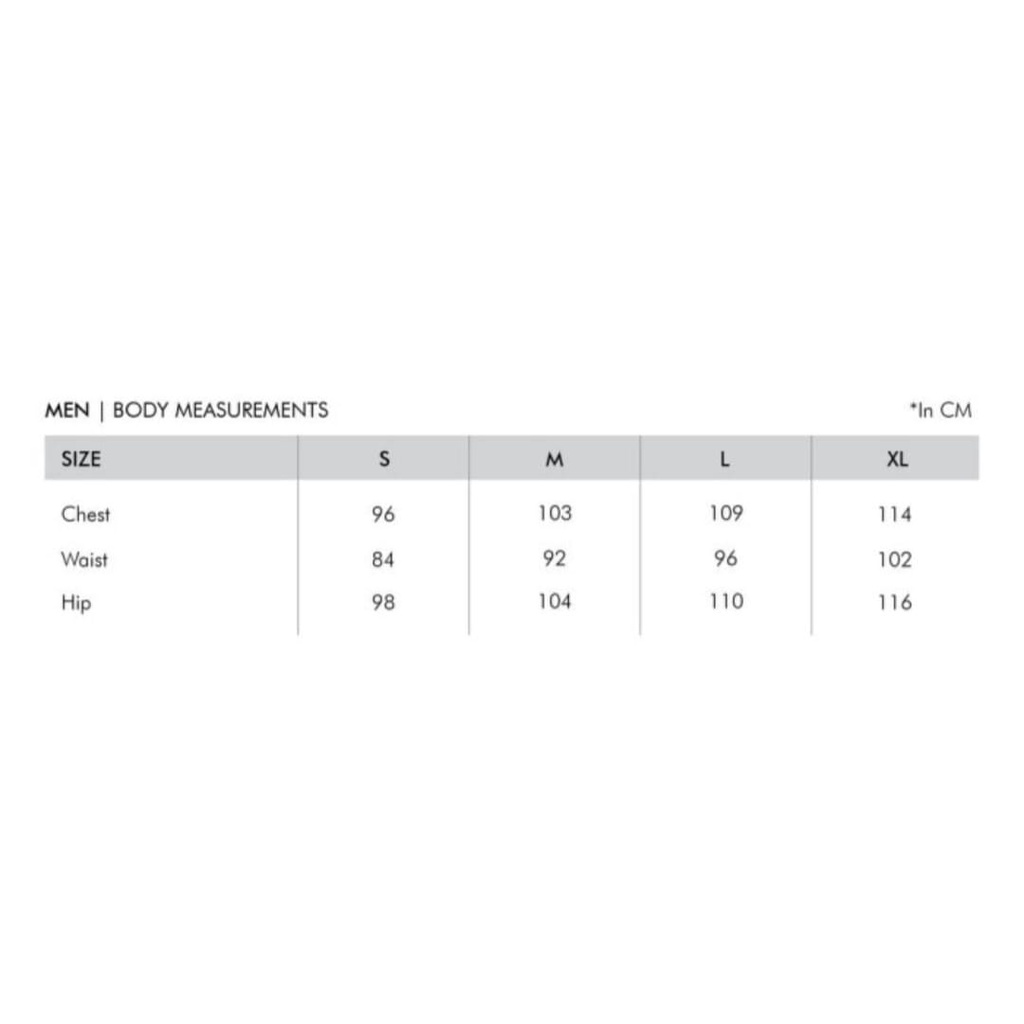 MEN | BODY MEASUREMENTS

*In CM

| SIZE | S | M | L | XL |
|---|---|---|---|---|
| Chest | 96 | 103 | 109 | 114 |
| Waist | 84 | 92 | 96 | 102 |
| Hip | 98 | 104 | 110 | 116 |